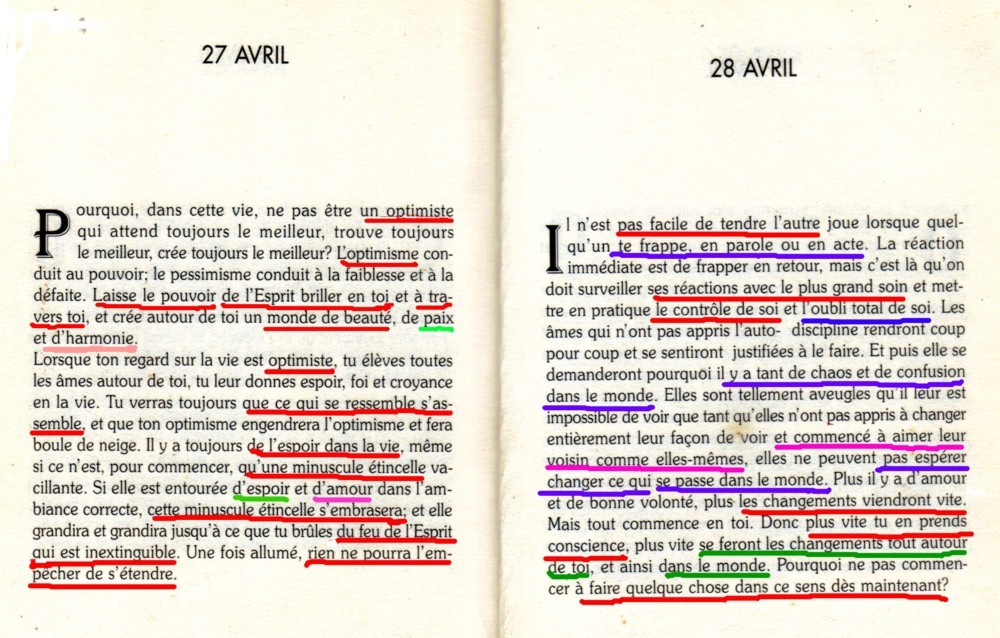 27 AVRIL

Pourquoi, dans cette vie, ne pas être un optimiste qui attend toujours le meilleur, trouve toujours le meilleur, crée toujours le meilleur? L'optimisme conduit au pouvoir; le pessimisme conduit à la faiblesse et à la défaite. Laisse le pouvoir de l'Esprit briller en toi et à travers toi, et crée autour de toi un monde de beauté, de paix et d'harmonie.
Lorsque ton regard sur la vie est optimiste, tu élèves toutes les âmes autour de toi, tu leur donnes espoir, foi et croyance en la vie. Tu verras toujours que ce qui se ressemble s'assemble, et que ton optimisme engendrera l'optimisme et fera boule de neige. Il y a toujours de l'espoir dans la vie, même si ce n'est, pour commencer, qu'une minuscule étincelle vacillante. Si elle est entourée d'espoir et d'amour dans l'ambiance correcte, cette minuscule étincelle s'embrasera; et elle grandira et grandira jusqu'à ce que tu brûles du feu de l'Esprit qui est inextinguible. Une fois allumé, rien ne pourra l'empêcher de s'étendre.

28 AVRIL

Il n'est pas facile de tendre l'autre joue lorsque quelqu'un te frappe, en parole ou en acte. La réaction immédiate est de frapper en retour, mais c'est là qu'on doit surveiller ses réactions avec le plus grand soin et mettre en pratique le contrôle de soi et l'oubli total de soi. Les âmes qui n'ont pas appris l'auto- discipline rendront coup pour coup et se sentiront justifiées à le faire. Et puis elle se demanderont pourquoi il y a tant de chaos et de confusion dans le monde. Elles sont tellement aveugles qu'il leur est impossible de voir que tant qu'elles n'ont pas appris à changer entièrement leur façon de voir et commencé à aimer leur voisin comme elles-mêmes, elles ne peuvent pas espérer changer ce qui se passe dans le monde. Plus il y a d'amour et de bonne volonté, plus les changements viendront vite. Mais tout commence en toi. Donc plus vite tu en prends conscience, plus vite se feront les changements tout autour de toi, et ainsi dans le monde. Pourquoi ne pas commencer à faire quelque chose dans ce sens dès maintenant?